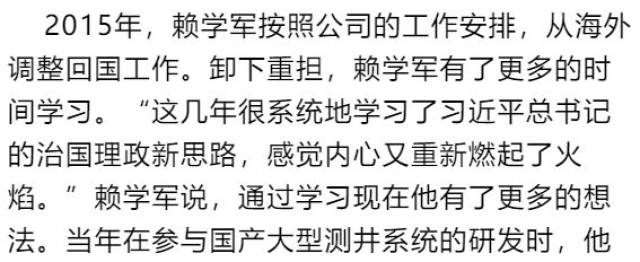 2015年，赖学军按照公司的工作安排，从海外调整回国工作。卸下重担，赖学军有了更多的时间学习。“这几年很系统地学习了习近平总书记的治国理政新思路，感觉内心又重新燃起了火焰。”赖学军说，通过学习现在他有了更多的想法。当年在参与国产大型测井系统的研发时，他